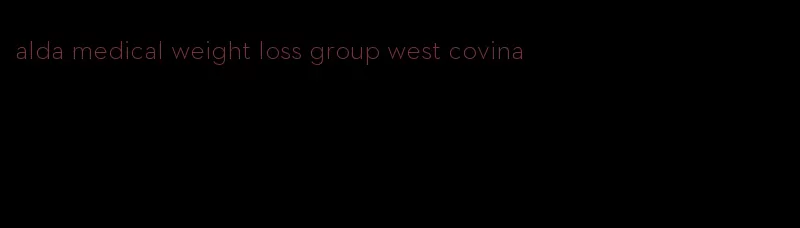 alda medical weight loss group west covina